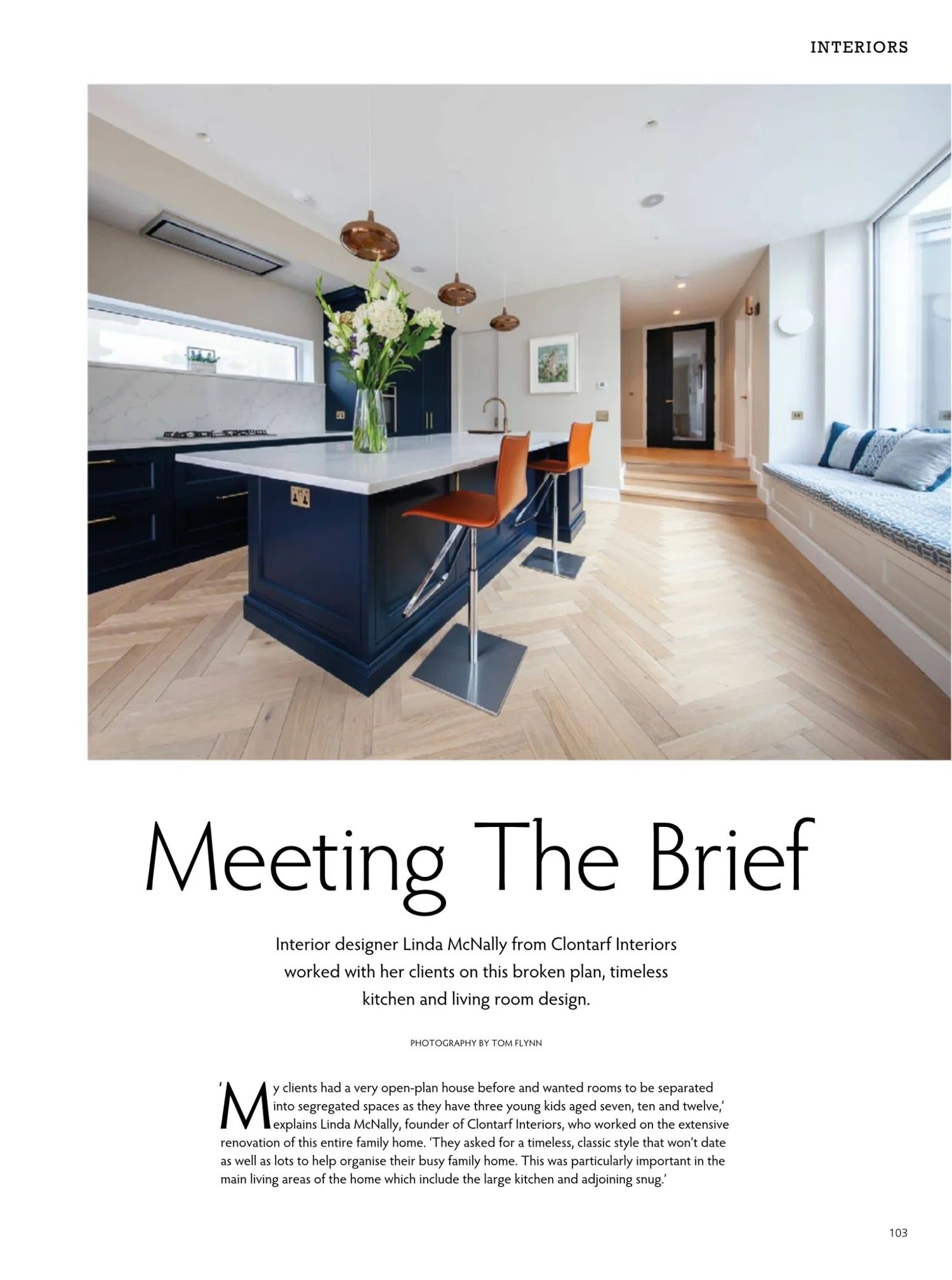 INTERIORS

Meeting The Brief

Interior designer Linda McNally from Clontarf Interiors worked with her clients on this broken plan, timeless kitchen and living room design.

PHOTOGRAPHY BY TOM FLYNN

'My clients had a very open-plan house before and wanted rooms to be separated into segregated spaces as they have three young kids aged seven, ten and twelve,' explains Linda McNally, founder of Clontarf Interiors, who worked on the extensive renovation of this entire family home. 'They asked for a timeless, classic style that won't date as well as lots to help organise their busy family home. This was particularly important in the main living areas of the home which include the large kitchen and adjoining snug.'

103